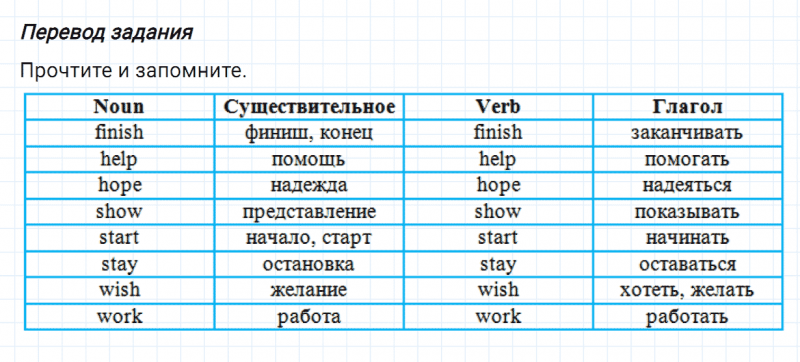 Перевод задания

Прочтите и запомните.

| Noun | Существительное | Verb | Глагол |
|---|---|---|---|
| finish | финиш, конец | finish | заканчивать |
| help | помощь | help | помогать |
| hope | надежда | hope | надеяться |
| show | представление | show | показывать |
| start | начало, старт | start | начинать |
| stay | остановка | stay | оставаться |
| wish | желание | wish | хотеть, желать |
| work | работа | work | работать |